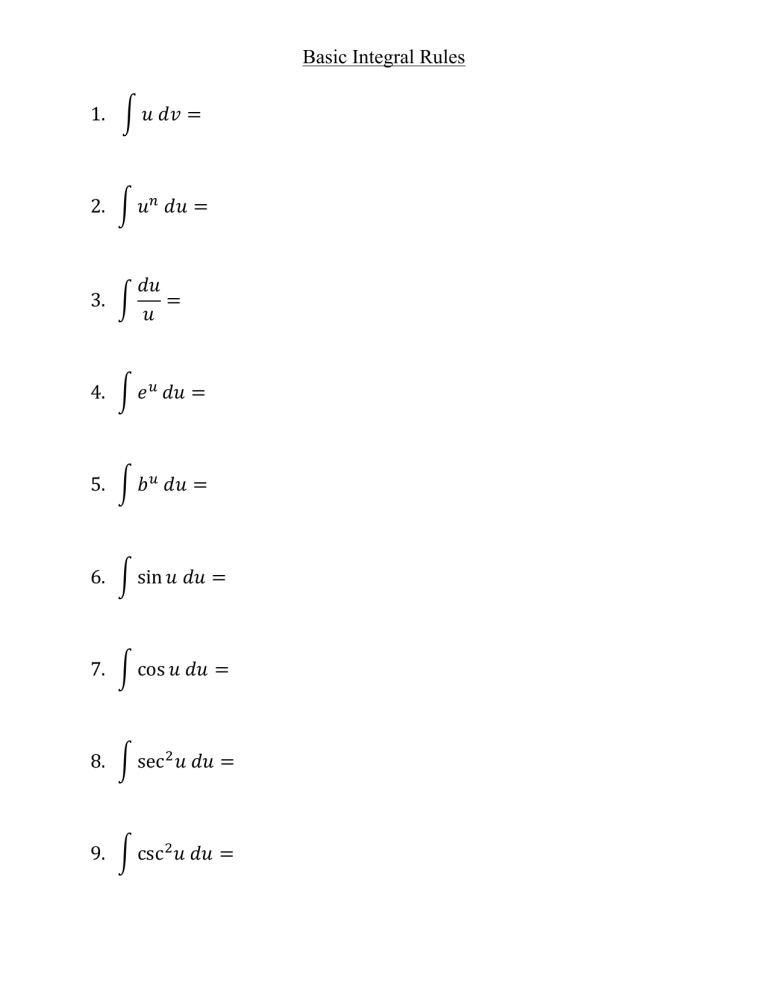 Basic Integral Rules

1. $\int u\,dv =$

2. $\int u^n\,du =$

3. $\int \frac{du}{u} =$

4. $\int e^u\,du =$

5. $\int b^u\,du =$

6. $\int \sin u\,du =$

7. $\int \cos u\,du =$

8. $\int \sec^2 u\,du =$

9. $\int \csc^2 u\,du =$